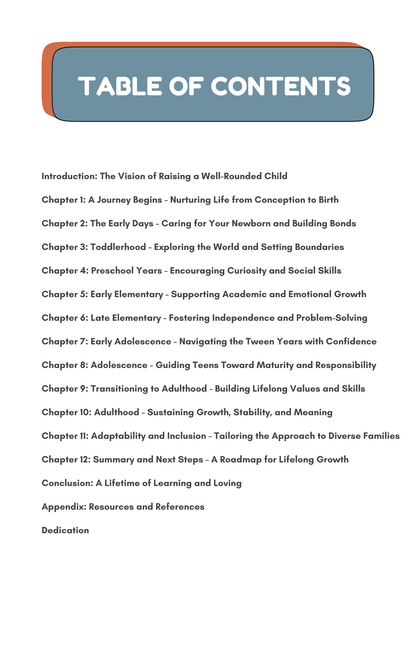 TABLE OF CONTENTS

Introduction: The Vision of Raising a Well-Rounded Child

Chapter 1: A Journey Begins - Nurturing Life from Conception to Birth

Chapter 2: The Early Days - Caring for Your Newborn and Building Bonds

Chapter 3: Toddlerhood - Exploring the World and Setting Boundaries

Chapter 4: Preschool Years - Encouraging Curiosity and Social Skills

Chapter 5: Early Elementary - Supporting Academic and Emotional Growth

Chapter 6: Late Elementary - Fostering Independence and Problem-Solving

Chapter 7: Early Adolescence - Navigating the Tween Years with Confidence

Chapter 8: Adolescence - Guiding Teens Toward Maturity and Responsibility

Chapter 9: Transitioning to Adulthood - Building Lifelong Values and Skills

Chapter 10: Adulthood - Sustaining Growth, Stability, and Meaning

Chapter 11: Adaptability and Inclusion - Tailoring the Approach to Diverse Families

Chapter 12: Summary and Next Steps - A Roadmap for Lifelong Growth

Conclusion: A Lifetime of Learning and Loving

Appendix: Resources and References

Dedication